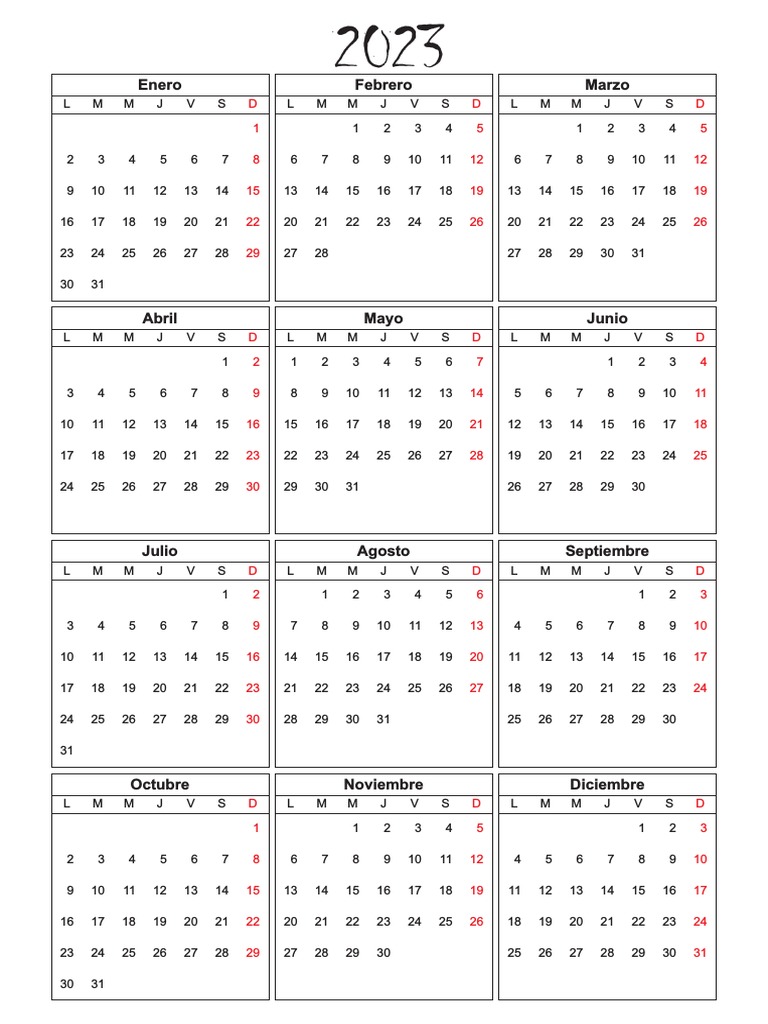 2023

Enero

| L | M | M | J | V | S | D |
|---|---|---|---|---|---|---|
| | | | | | | 1 |
| 2 | 3 | 4 | 5 | 6 | 7 | 8 |
| 9 | 10 | 11 | 12 | 13 | 14 | 15 |
| 16 | 17 | 18 | 19 | 20 | 21 | 22 |
| 23 | 24 | 25 | 26 | 27 | 28 | 29 |
| 30 | 31 | | | | | |

Febrero

| L | M | M | J | V | S | D |
|---|---|---|---|---|---|---|
| | | 1 | 2 | 3 | 4 | 5 |
| 6 | 7 | 8 | 9 | 10 | 11 | 12 |
| 13 | 14 | 15 | 16 | 17 | 18 | 19 |
| 20 | 21 | 22 | 23 | 24 | 25 | 26 |
| 27 | 28 | | | | | |

Marzo

| L | M | M | J | V | S | D |
|---|---|---|---|---|---|---|
| | | 1 | 2 | 3 | 4 | 5 |
| 6 | 7 | 8 | 9 | 10 | 11 | 12 |
| 13 | 14 | 15 | 16 | 17 | 18 | 19 |
| 20 | 21 | 22 | 23 | 24 | 25 | 26 |
| 27 | 28 | 29 | 30 | 31 | | |

Abril

| L | M | M | J | V | S | D |
|---|---|---|---|---|---|---|
| | | | | | 1 | 2 |
| 3 | 4 | 5 | 6 | 7 | 8 | 9 |
| 10 | 11 | 12 | 13 | 14 | 15 | 16 |
| 17 | 18 | 19 | 20 | 21 | 22 | 23 |
| 24 | 25 | 26 | 27 | 28 | 29 | 30 |

Mayo

| L | M | M | J | V | S | D |
|---|---|---|---|---|---|---|
| 1 | 2 | 3 | 4 | 5 | 6 | 7 |
| 8 | 9 | 10 | 11 | 12 | 13 | 14 |
| 15 | 16 | 17 | 18 | 19 | 20 | 21 |
| 22 | 23 | 24 | 25 | 26 | 27 | 28 |
| 29 | 30 | 31 | | | | |

Junio

| L | M | M | J | V | S | D |
|---|---|---|---|---|---|---|
| | | | 1 | 2 | 3 | 4 |
| 5 | 6 | 7 | 8 | 9 | 10 | 11 |
| 12 | 13 | 14 | 15 | 16 | 17 | 18 |
| 19 | 20 | 21 | 22 | 23 | 24 | 25 |
| 26 | 27 | 28 | 29 | 30 | | |

Julio

| L | M | M | J | V | S | D |
|---|---|---|---|---|---|---|
| | | | | | 1 | 2 |
| 3 | 4 | 5 | 6 | 7 | 8 | 9 |
| 10 | 11 | 12 | 13 | 14 | 15 | 16 |
| 17 | 18 | 19 | 20 | 21 | 22 | 23 |
| 24 | 25 | 26 | 27 | 28 | 29 | 30 |
| 31 | | | | | | |

Agosto

| L | M | M | J | V | S | D |
|---|---|---|---|---|---|---|
| | 1 | 2 | 3 | 4 | 5 | 6 |
| 7 | 8 | 9 | 10 | 11 | 12 | 13 |
| 14 | 15 | 16 | 17 | 18 | 19 | 20 |
| 21 | 22 | 23 | 24 | 25 | 26 | 27 |
| 28 | 29 | 30 | 31 | | | |

Septiembre

| L | M | M | J | V | S | D |
|---|---|---|---|---|---|---|
| | | | | 1 | 2 | 3 |
| 4 | 5 | 6 | 7 | 8 | 9 | 10 |
| 11 | 12 | 13 | 14 | 15 | 16 | 17 |
| 18 | 19 | 20 | 21 | 22 | 23 | 24 |
| 25 | 26 | 27 | 28 | 29 | 30 | |

Octubre

| L | M | M | J | V | S | D |
|---|---|---|---|---|---|---|
| | | | | | | 1 |
| 2 | 3 | 4 | 5 | 6 | 7 | 8 |
| 9 | 10 | 11 | 12 | 13 | 14 | 15 |
| 16 | 17 | 18 | 19 | 20 | 21 | 22 |
| 23 | 24 | 25 | 26 | 27 | 28 | 29 |
| 30 | 31 | | | | | |

Noviembre

| L | M | M | J | V | S | D |
|---|---|---|---|---|---|---|
| | | 1 | 2 | 3 | 4 | 5 |
| 6 | 7 | 8 | 9 | 10 | 11 | 12 |
| 13 | 14 | 15 | 16 | 17 | 18 | 19 |
| 20 | 21 | 22 | 23 | 24 | 25 | 26 |
| 27 | 28 | 29 | 30 | | | |

Diciembre

| L | M | M | J | V | S | D |
|---|---|---|---|---|---|---|
| | | | | 1 | 2 | 3 |
| 4 | 5 | 6 | 7 | 8 | 9 | 10 |
| 11 | 12 | 13 | 14 | 15 | 16 | 17 |
| 18 | 19 | 20 | 21 | 22 | 23 | 24 |
| 25 | 26 | 27 | 28 | 29 | 30 | 31 |